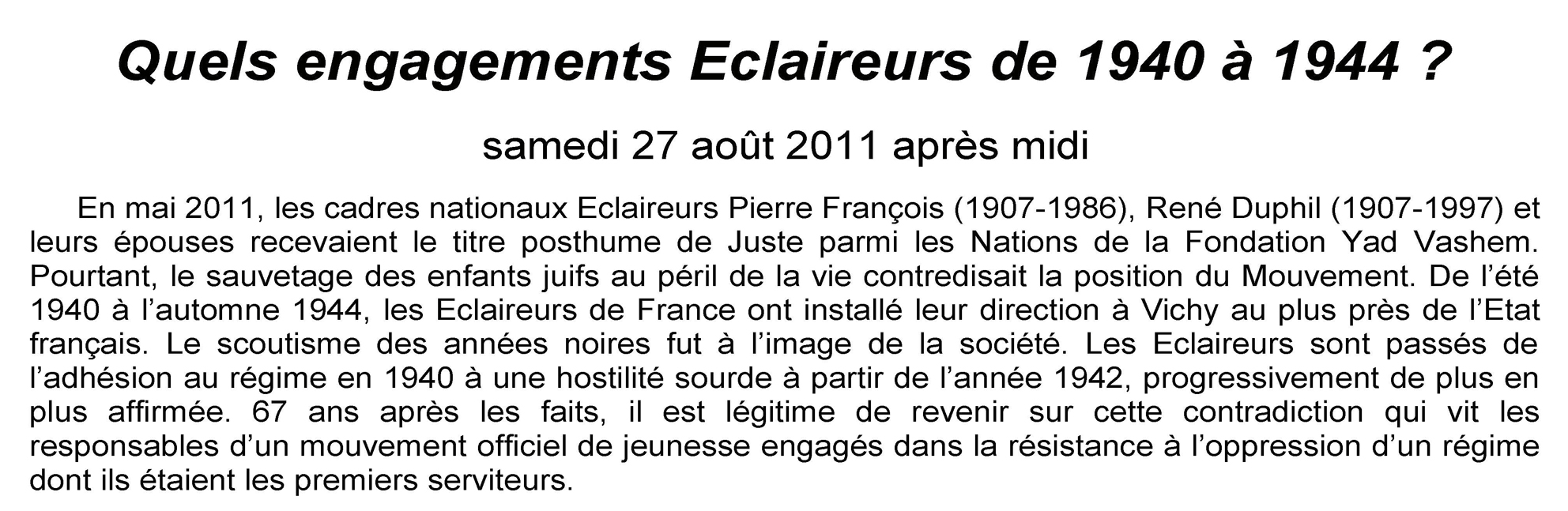 Quels engagements Eclaireurs de 1940 à 1944 ?

samedi 27 août 2011 après midi

En mai 2011, les cadres nationaux Eclaireurs Pierre François (1907-1986), René Duphil (1907-1997) et leurs épouses recevaient le titre posthume de Juste parmi les Nations de la Fondation Yad Vashem. Pourtant, le sauvetage des enfants juifs au péril de la vie contredisait la position du Mouvement. De l'été 1940 à l'automne 1944, les Eclaireurs de France ont installé leur direction à Vichy au plus près de l'Etat français. Le scoutisme des années noires fut à l'image de la société. Les Eclaireurs sont passés de l'adhésion au régime en 1940 à une hostilité sourde à partir de l'année 1942, progressivement de plus en plus affirmée. 67 ans après les faits, il est légitime de revenir sur cette contradiction qui vit les responsables d'un mouvement officiel de jeunesse engagés dans la résistance à l'oppression d'un régime dont ils étaient les premiers serviteurs.